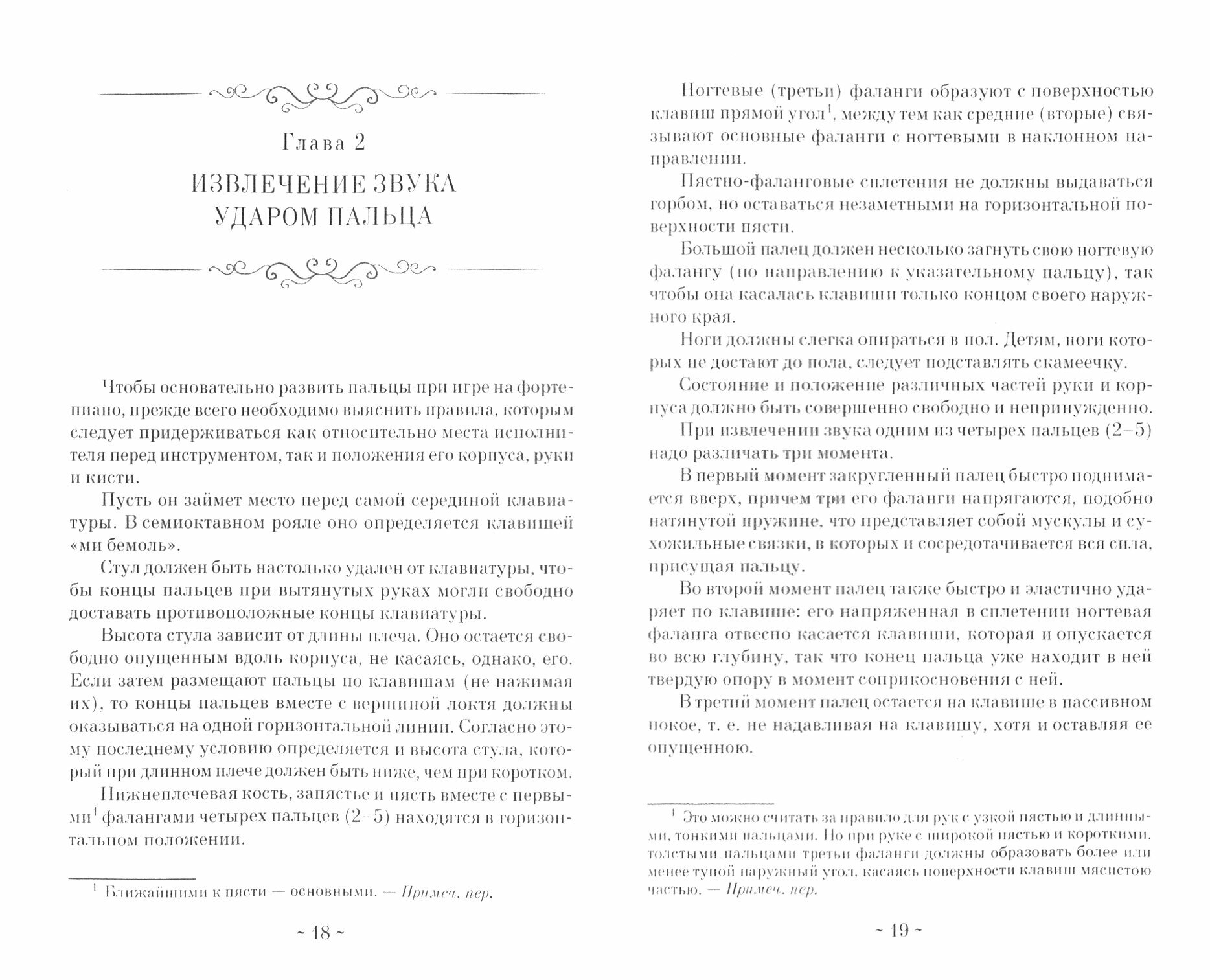 Глава 2

ИЗВЛЕЧЕНИЕ ЗВУКА УДАРОМ ПАЛЬЦА

Чтобы основательно развить пальцы при игре на фортепиано, прежде всего необходимо выяснить правила, которым следует придерживаться как относительно места исполнителя перед инструментом, так и положения его корпуса, руки и кисти.

Пусть он займет место перед самой серединой клавиатуры. В семиоктавном рояле оно определяется клавишей «ми бемоль».

Стул должен быть настолько удален от клавиатуры, чтобы концы пальцев при вытянутых руках могли свободно доставать противоположные концы клавиатуры.

Высота стула зависит от длины плеча. Оно остается свободно опущенным вдоль корпуса, не касаясь, однако, его. Если затем размещают пальцы по клавишам (не нажимая их), то концы пальцев вместе с вершиной локтя должны оказываться на одной горизонтальной линии. Согласно этому последнему условию определяется и высота стула, который при длинном плече должен быть ниже, чем при коротком.

Нижнеплечевая кость, запястье и пясть вместе с первыми$^1$ фалангами четырех пальцев (2–5) находятся в горизонтальном положении.

$^1$ Ближайшими к пясти — основными. — Примеч. пер.

~ 18 ~

Ногтевые (третьи) фаланги образуют с поверхностью клавиш прямой угол$^1$, между тем как средние (вторые) связывают основные фаланги с ногтевыми в наклонном направлении.

Пястно-фаланговые сплетения не должны выдаваться горбом, но оставаться незаметными на горизонтальной поверхности пясти.

Большой палец должен несколько загнуть свою ногтевую фалангу (по направлению к указательному пальцу), так чтобы она касалась клавиши только концом своего наружного края.

Ноги должны слегка опираться в пол. Детям, ноги которых не достают до пола, следует подставлять скамеечку.

Состояние и положение различных частей руки и корпуса должно быть совершенно свободно и непринужденно.

При извлечении звука одним из четырех пальцев (2–5) надо различать три момента.

В первый момент закругленный палец быстро поднимается вверх, причем три его фаланги напрягаются, подобно натянутой пружине, что представляет собой мускулы и сухожильные связки, в которых и сосредотачивается вся сила, присущая пальцу.

Во второй момент палец также быстро и эластично ударяет по клавише: его напряженная в сплетении ногтевая фаланга отвесно касается клавиши, которая и опускается во всю глубину, так что конец пальца уже находит в ней твердую опору в момент соприкосновения с ней.

В третий момент палец остается на клавише в пассивном покое, т. е. не надавливая на клавишу, хотя и оставляя ее опущенною.

$^1$ Это можно считать за правило для рук с узкой пястью и длинными, тонкими пальцами. Но при руке с широкой пястью и короткими, толстыми пальцами третьи фаланги должны образовать более или менее тупой наружный угол, касаясь поверхности клавиш мясистою частью. — Примеч. пер.

~ 19 ~